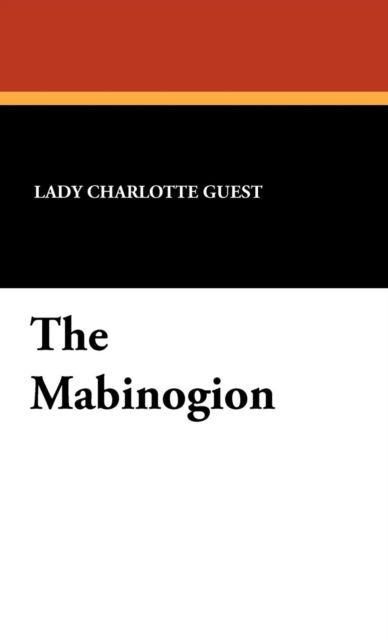 LADY CHARLOTTE GUEST

The Mabinogion